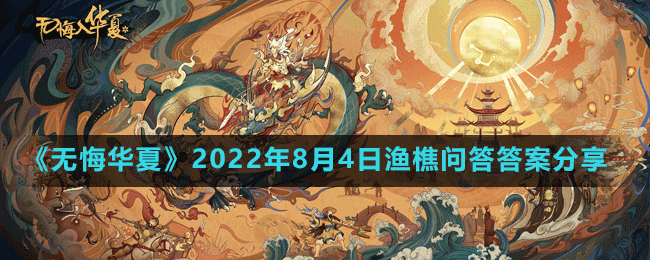 无悔入华夏

《无悔华夏》2022年8月4日渔樵问答答案分享